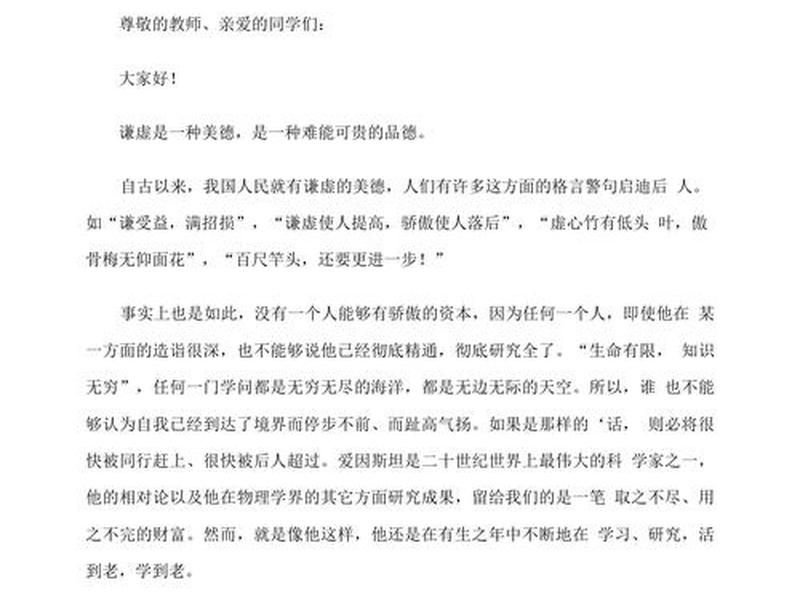 尊敬的教师、亲爱的同学们：

大家好！

谦虚是一种美德，是一种难能可贵的品德。

自古以来，我国人民就有谦虚的美德，人们有许多这方面的格言警句启迪后 人。如“谦受益，满招损”，“谦虚使人提高，骄傲使人落后”，“虚心竹有低头 叶，傲骨梅无仰面花”，“百尺竿头，还要更进一步！”

事实上也是如此，没有一个人能够有骄傲的资本，因为任何一个人，即使他在 某一方面的造诣很深，也不能够说他已经彻底精通，彻底研究全了。“生命有限， 知识无穷”，任何一门学问都是无穷无尽的海洋，都是无边无际的天空。所以，谁 也不能够认为自我已经到达了境界而停步不前、而趾高气扬。如果是那样的‘话， 则必将很快被同行赶上、很快被后人超过。爱因斯坦是二十世纪世界上最伟大的科 学家之一，他的相对论以及他在物理学界的其它方面研究成果，留给我们的是一笔 取之不尽、用之不完的财富。然而，就是像他这样，他还是在有生之年中不断地在 学习、研究，活到老，学到老。